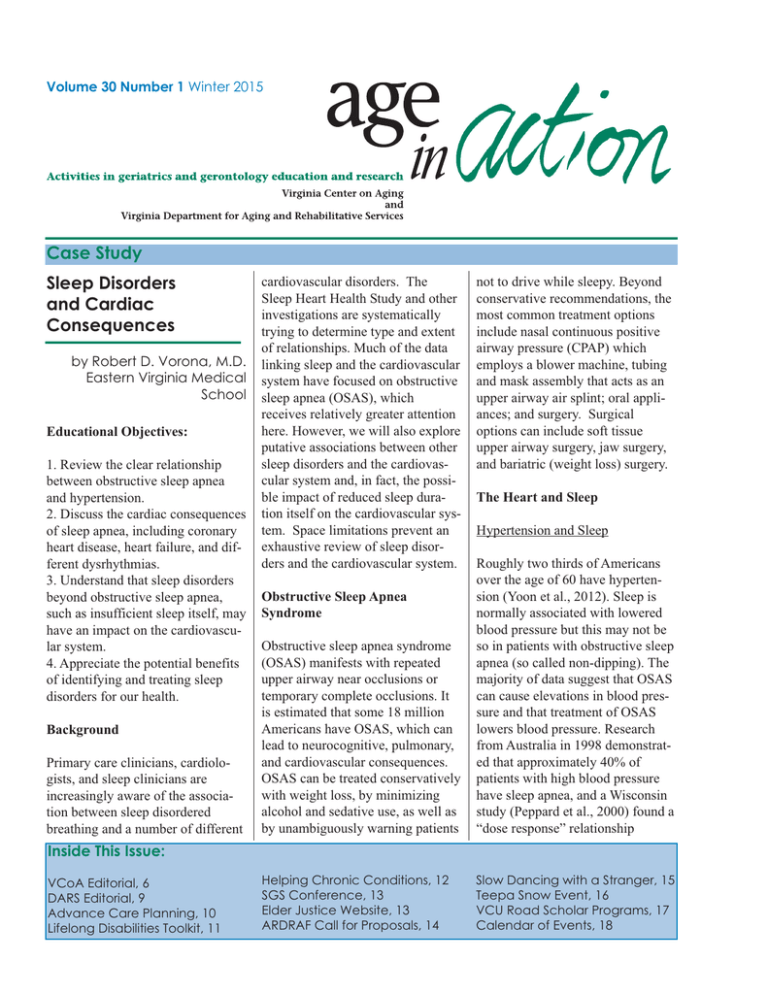 Volume 30 Number 1 Winter 2015

age in action

Activities in geriatrics and gerontology education and research

Virginia Center on Aging
and
Virginia Department for Aging and Rehabilitative Services

Case Study

Sleep Disorders and Cardiac Consequences

by Robert D. Vorona, M.D.
Eastern Virginia Medical School

Educational Objectives:

1. Review the clear relationship between obstructive sleep apnea and hypertension.
2. Discuss the cardiac consequences of sleep apnea, including coronary heart disease, heart failure, and different dysrhythmias.
3. Understand that sleep disorders beyond obstructive sleep apnea, such as insufficient sleep itself, may have an impact on the cardiovascular system.
4. Appreciate the potential benefits of identifying and treating sleep disorders for our health.

Background

Primary care clinicians, cardiologists, and sleep clinicians are increasingly aware of the association between sleep disordered breathing and a number of different cardiovascular disorders. The Sleep Heart Health Study and other investigations are systematically trying to determine type and extent of relationships. Much of the data linking sleep and the cardiovascular system have focused on obstructive sleep apnea (OSAS), which receives relatively greater attention here. However, we will also explore putative associations between other sleep disorders and the cardiovascular system and, in fact, the possible impact of reduced sleep duration itself on the cardiovascular system. Space limitations prevent an exhaustive review of sleep disorders and the cardiovascular system.

Obstructive Sleep Apnea Syndrome

Obstructive sleep apnea syndrome (OSAS) manifests with repeated upper airway near occlusions or temporary complete occlusions. It is estimated that some 18 million Americans have OSAS, which can lead to neurocognitive, pulmonary, and cardiovascular consequences. OSAS can be treated conservatively with weight loss, by minimizing alcohol and sedative use, as well as by unambiguously warning patients not to drive while sleepy. Beyond conservative recommendations, the most common treatment options include nasal continuous positive airway pressure (CPAP) which employs a blower machine, tubing and mask assembly that acts as an upper airway air splint; oral appliances; and surgery. Surgical options can include soft tissue upper airway surgery, jaw surgery, and bariatric (weight loss) surgery.

The Heart and Sleep

Hypertension and Sleep

Roughly two thirds of Americans over the age of 60 have hypertension (Yoon et al., 2012). Sleep is normally associated with lowered blood pressure but this may not be so in patients with obstructive sleep apnea (so called non-dipping). The majority of data suggest that OSAS can cause elevations in blood pressure and that treatment of OSAS lowers blood pressure. Research from Australia in 1998 demonstrated that approximately 40% of patients with high blood pressure have sleep apnea, and a Wisconsin study (Peppard et al., 2000) found a "dose response" relationship

Inside This Issue:

VCoA Editorial, 6
DARS Editorial, 9
Advance Care Planning, 10
Lifelong Disabilities Toolkit, 11

Helping Chronic Conditions, 12
SGS Conference, 13
Elder Justice Website, 13
ARDRAF Call for Proposals, 14

Slow Dancing with a Stranger, 15
Teepa Snow Event, 16
VCU Road Scholar Programs, 17
Calendar of Events, 18